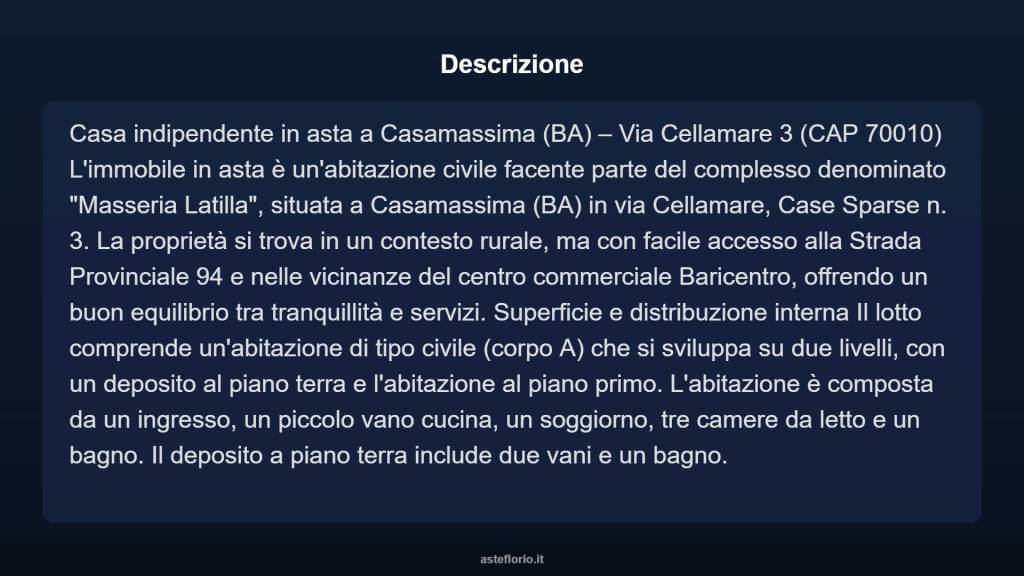 Descrizione

Casa indipendente in asta a Casamassima (BA) – Via Cellamare 3 (CAP 70010) L'immobile in asta è un'abitazione civile facente parte del complesso denominato "Masseria Latilla", situata a Casamassima (BA) in via Cellamare, Case Sparse n. 3. La proprietà si trova in un contesto rurale, ma con facile accesso alla Strada Provinciale 94 e nelle vicinanze del centro commerciale Baricentro, offrendo un buon equilibrio tra tranquillità e servizi. Superficie e distribuzione interna Il lotto comprende un'abitazione di tipo civile (corpo A) che si sviluppa su due livelli, con un deposito al piano terra e l'abitazione al piano primo. L'abitazione è composta da un ingresso, un piccolo vano cucina, un soggiorno, tre camere da letto e un bagno. Il deposito a piano terra include due vani e un bagno.

asteflorio.it